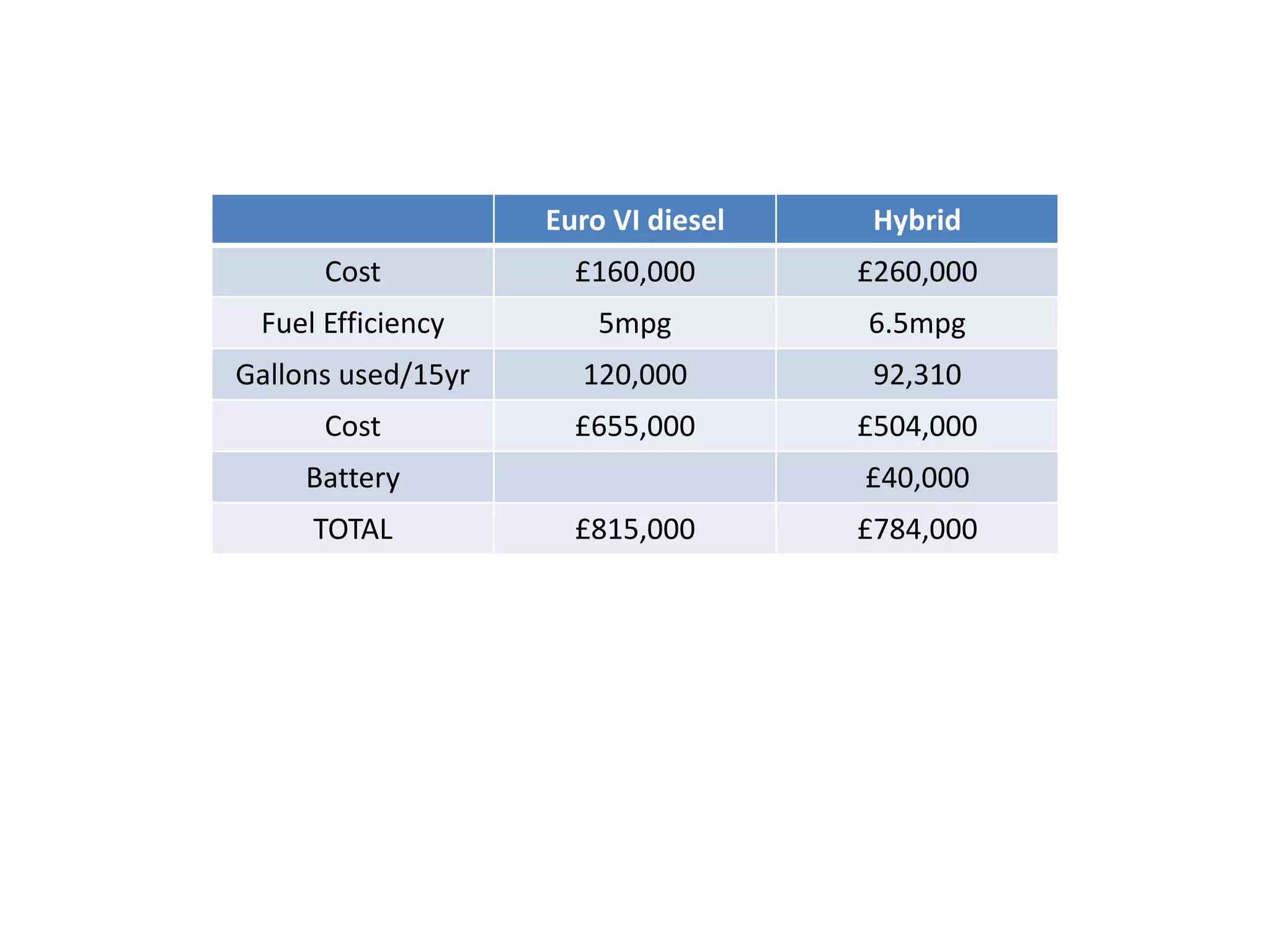 | | Euro VI diesel | Hybrid |
|---|---|---|
| Cost | £160,000 | £260,000 |
| Fuel Efficiency | 5mpg | 6.5mpg |
| Gallons used/15yr | 120,000 | 92,310 |
| Cost | £655,000 | £504,000 |
| Battery | | £40,000 |
| TOTAL | £815,000 | £784,000 |